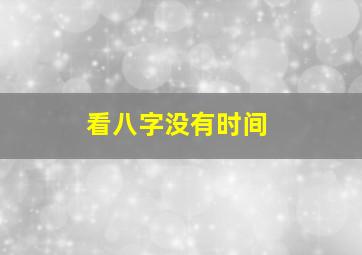 看八字没有时间